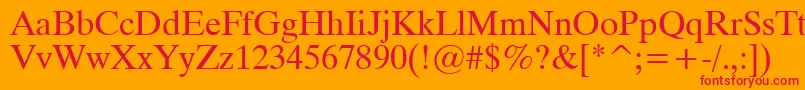 AaBbCcDdEeFfGgHhIiJjKkLlMmNnOoPpQqRrSsTt
VvWwXxYyZz1234567890(!@#$%?&[*^;=+-/.,:])
fontsforyou.com